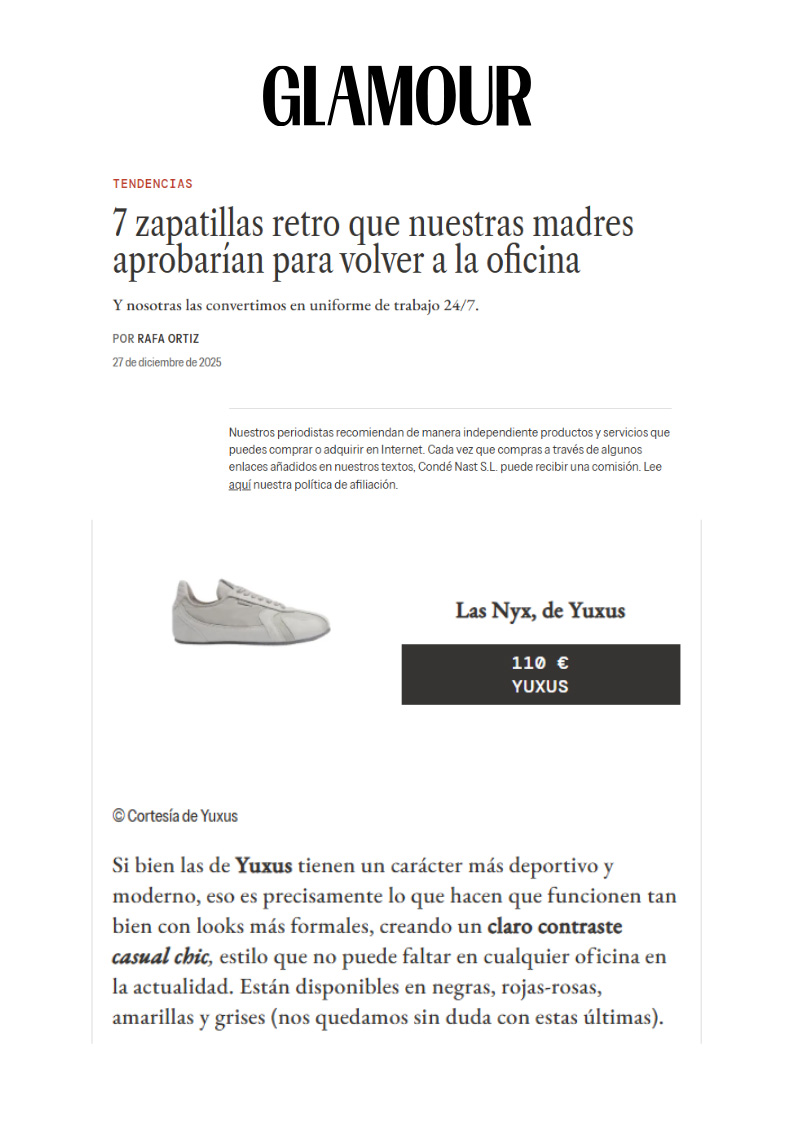 GLAMOUR

TENDENCIAS

7 zapatillas retro que nuestras madres aprobarían para volver a la oficina

Y nosotras las convertimos en uniforme de trabajo 24/7.

POR RAFA ORTIZ

27 de diciembre de 2025

Nuestros periodistas recomiendan de manera independiente productos y servicios que puedes comprar o adquirir en Internet. Cada vez que compras a través de algunos enlaces añadidos en nuestros textos, Condé Nast S.L. puede recibir una comisión. Lee aquí nuestra política de afiliación.

Las Nyx, de Yuxus

110 €
YUXUS

© Cortesía de Yuxus

Si bien las de Yuxus tienen un carácter más deportivo y moderno, eso es precisamente lo que hacen que funcionen tan bien con looks más formales, creando un claro contraste casual chic, estilo que no puede faltar en cualquier oficina en la actualidad. Están disponibles en negras, rojas-rosas, amarillas y grises (nos quedamos sin duda con estas últimas).